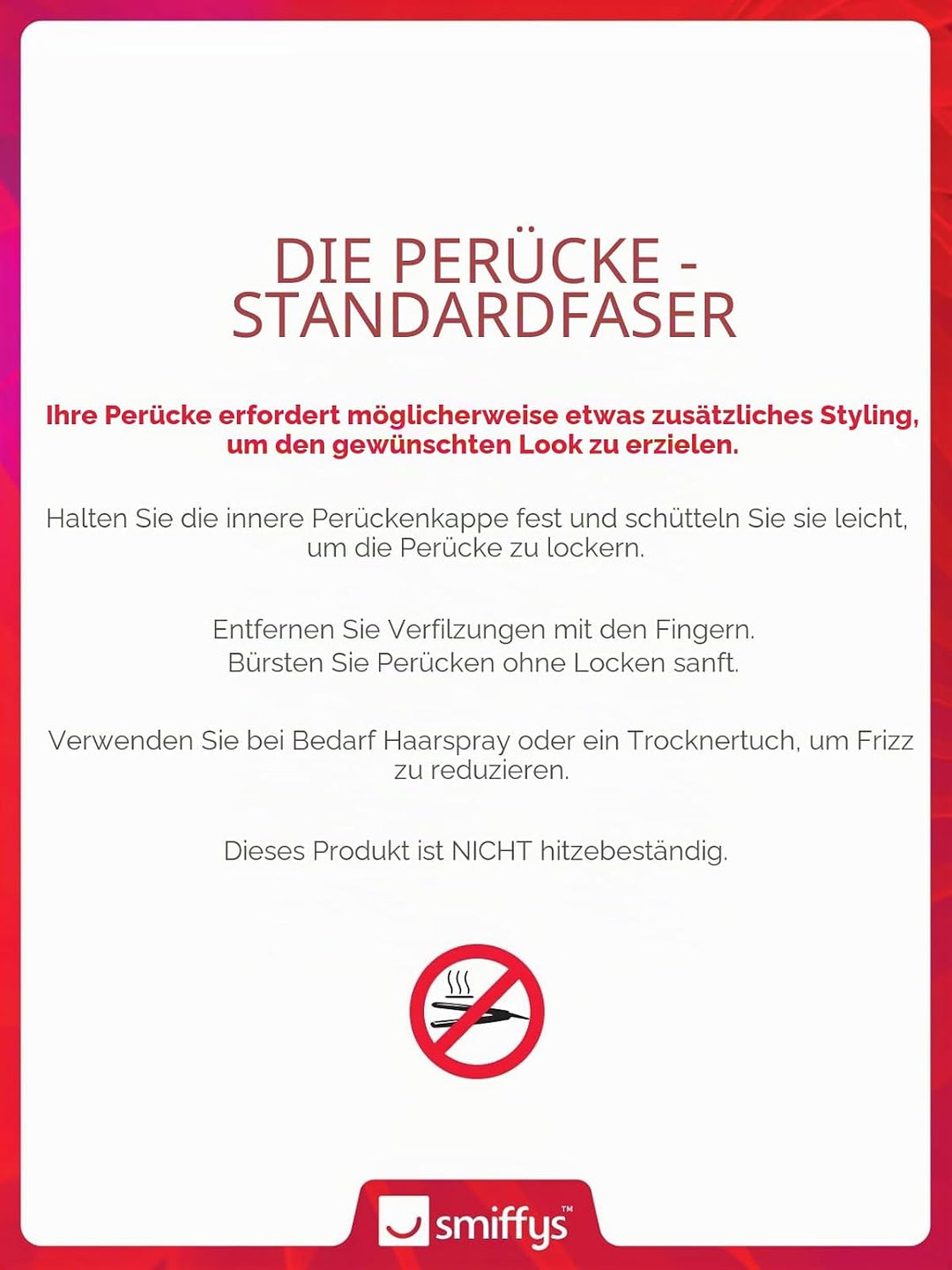 DIE PERÜCKE - STANDARDFASER

Ihre Perücke erfordert möglicherweise etwas zusätzliches Styling, um den gewünschten Look zu erzielen.

Halten Sie die innere Perückenkappe fest und schütteln Sie sie leicht, um die Perücke zu lockern.

Entfernen Sie Verfilzungen mit den Fingern.
Bürsten Sie Perücken ohne Locken sanft.

Verwenden Sie bei Bedarf Haarspray oder ein Trocknertuch, um Frizz zu reduzieren.

Dieses Produkt ist NICHT hitzebeständig.

smiffys™